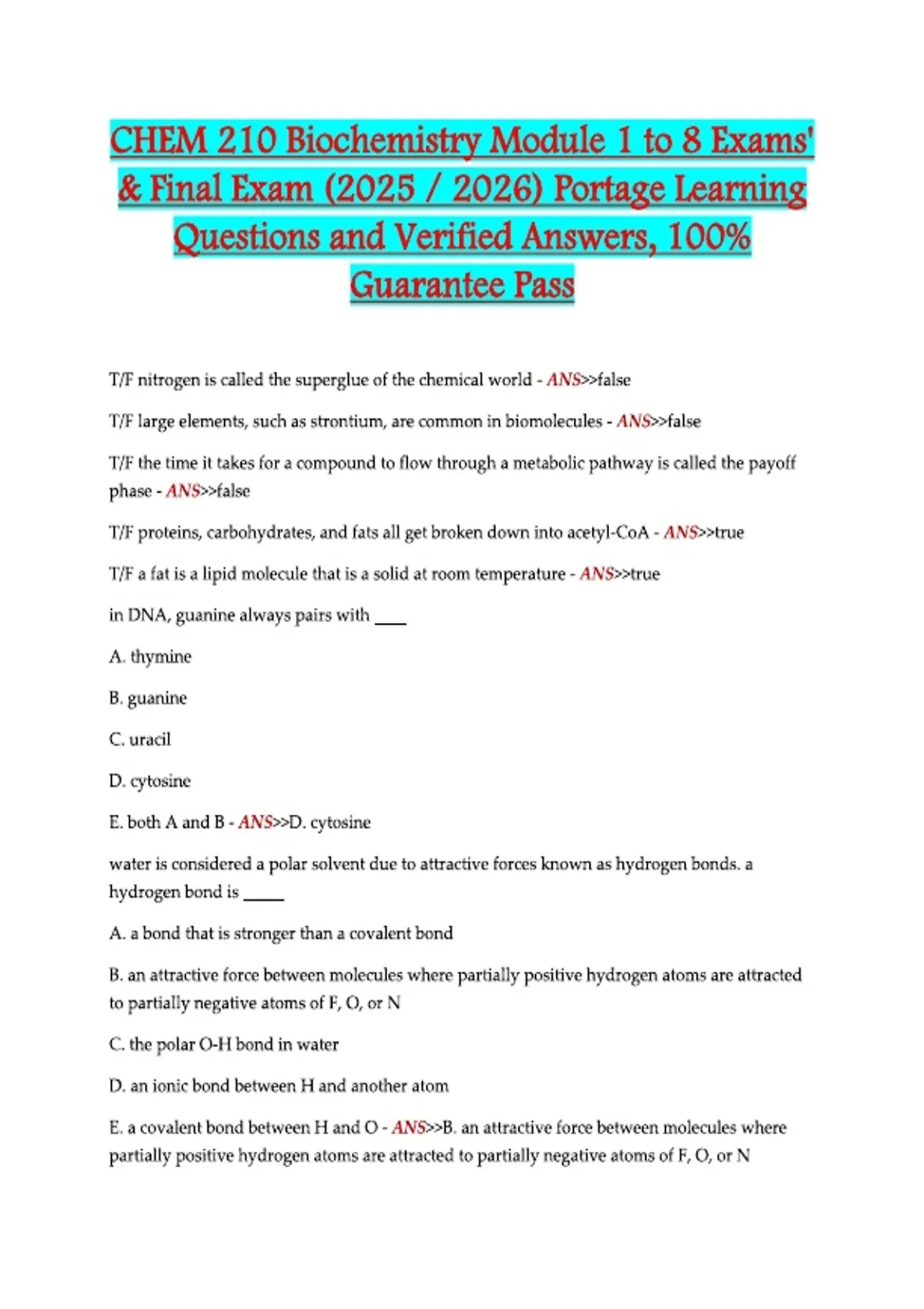 CHEM 210 Biochemistry Module 1 to 8 Exams' & Final Exam (2025 / 2026) Portage Learning Questions and Verified Answers, 100% Guarantee Pass

T/F nitrogen is called the superglue of the chemical world - ANS>>false

T/F large elements, such as strontium, are common in biomolecules - ANS>>false

T/F the time it takes for a compound to flow through a metabolic pathway is called the payoff phase - ANS>>false

T/F proteins, carbohydrates, and fats all get broken down into acetyl-CoA - ANS>>true

T/F a fat is a lipid molecule that is a solid at room temperature - ANS>>true

in DNA, guanine always pairs with ____

A. thymine

B. guanine

C. uracil

D. cytosine

E. both A and B - ANS>>D. cytosine

water is considered a polar solvent due to attractive forces known as hydrogen bonds. a hydrogen bond is _____

A. a bond that is stronger than a covalent bond

B. an attractive force between molecules where partially positive hydrogen atoms are attracted to partially negative atoms of F, O, or N

C. the polar O-H bond in water

D. an ionic bond between H and another atom

E. a covalent bond between H and O - ANS>>B. an attractive force between molecules where partially positive hydrogen atoms are attracted to partially negative atoms of F, O, or N